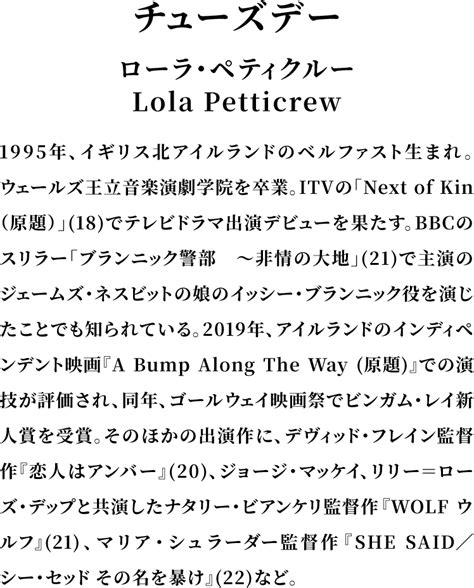 チューズデー

ローラ・ペティクルー
Lola Petticrew

1995年、イギリス北アイルランドのベルファスト生まれ。ウェールズ王立音楽演劇学院を卒業。ITVの「Next of Kin（原題）」(18)でテレビドラマ出演デビューを果たす。BBCのスリラー「ブランニック警部　～非情の大地」(21)で主演のジェームズ・ネスビットの娘のイッシー・ブランニック役を演じたことでも知られている。2019年、アイルランドのインディペンデント映画『A Bump Along The Way (原題)』での演技が評価され、同年、ゴールウェイ映画祭でビンガム・レイ新人賞を受賞。そのほかの出演作に、デヴィッド・フレイン監督作『恋人はアンバー』(20)、ジョージ・マッケイ、リリー＝ローズ・デップと共演したナタリー・ビアンケリ監督作『WOLF ウルフ』(21)、マリア・シュラーダー監督作『SHE SAID／シー・セッド その名を暴け』(22)など。